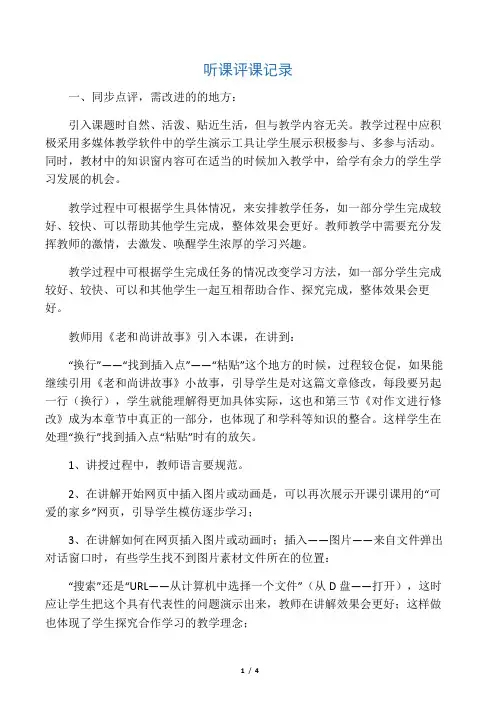 听课评课记录

一、同步点评，需改进的的地方：

引入课题时自然、活泼、贴近生活，但与教学内容无关。教学过程中应积极采用多媒体教学软件中的学生演示工具让学生展示积极参与、多参与活动。同时，教材中的知识窗内容可在适当的时候加入教学中，给学有余力的学生学习发展的机会。

教学过程中可根据学生具体情况，来安排教学任务，如一部分学生完成较好、较快、可以帮助其他学生完成，整体效果会更好。教师教学中需要充分发挥教师的激情，去激发、唤醒学生浓厚的学习兴趣。

教学过程中可根据学生完成任务的情况改变学习方法，如一部分学生完成较好、较快、可以和其他学生一起互相帮助合作、探究完成，整体效果会更好。

教师用《老和尚讲故事》引入本课，在讲到：

“换行”——“找到插入点”——“粘贴”这个地方的时候，过程较仓促，如果能继续引用《老和尚讲故事》小故事，引导学生是对这篇文章修改，每段要另起一行（换行），学生就能理解得更加具体实际，这也和第三节《对作文进行修改》成为本章节中真正的一部分，也体现了和学科等知识的整合。这样学生在处理“换行”找到插入点“粘贴”时有的放矢。

1、讲授过程中，教师语言要规范。

2、在讲解开始网页中插入图片或动画是，可以再次展示开课引课用的“可爱的家乡”网页，引导学生模仿逐步学习；

3、在讲解如何在网页插入图片或动画时：插入——图片——来自文件弹出对话窗口时，有些学生找不到图片素材文件所在的位置：

“搜索”还是“URL——从计算机中选择一个文件”（从 D 盘——打开），这时应让学生把这个具有代表性的问题演示出来，教师在讲解效果会更好；这样做也体现了学生探究合作学习的教学理念；

1 / 4